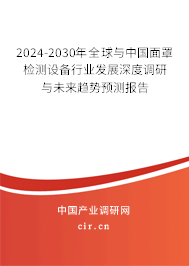 2024-2030年全球与中国面罩检测设备行业发展深度调研与未来趋势预测报告

中国产业调研网

cir.cn